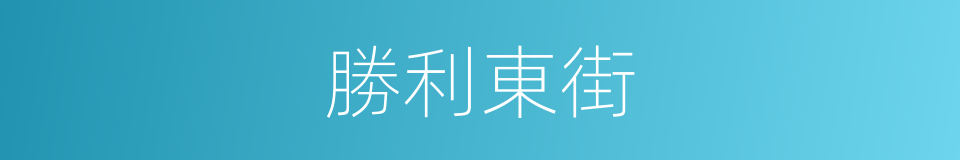 勝利東街